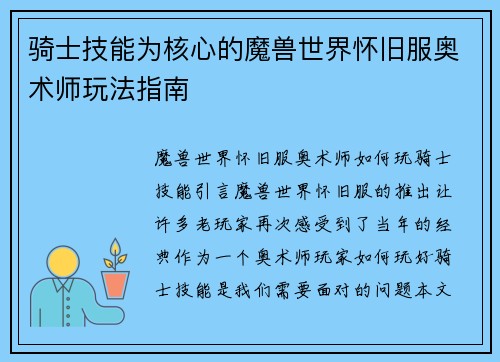 骑士技能为核心的魔兽世界怀旧服奥术师玩法指南

魔兽世界怀旧服奥术师如何玩骑士技能引言魔兽世界怀旧服的推出让许多老玩家再次感受到了当年的经典作为一个奥术师玩家如何玩好骑士技能是我们需要面对的问题本文